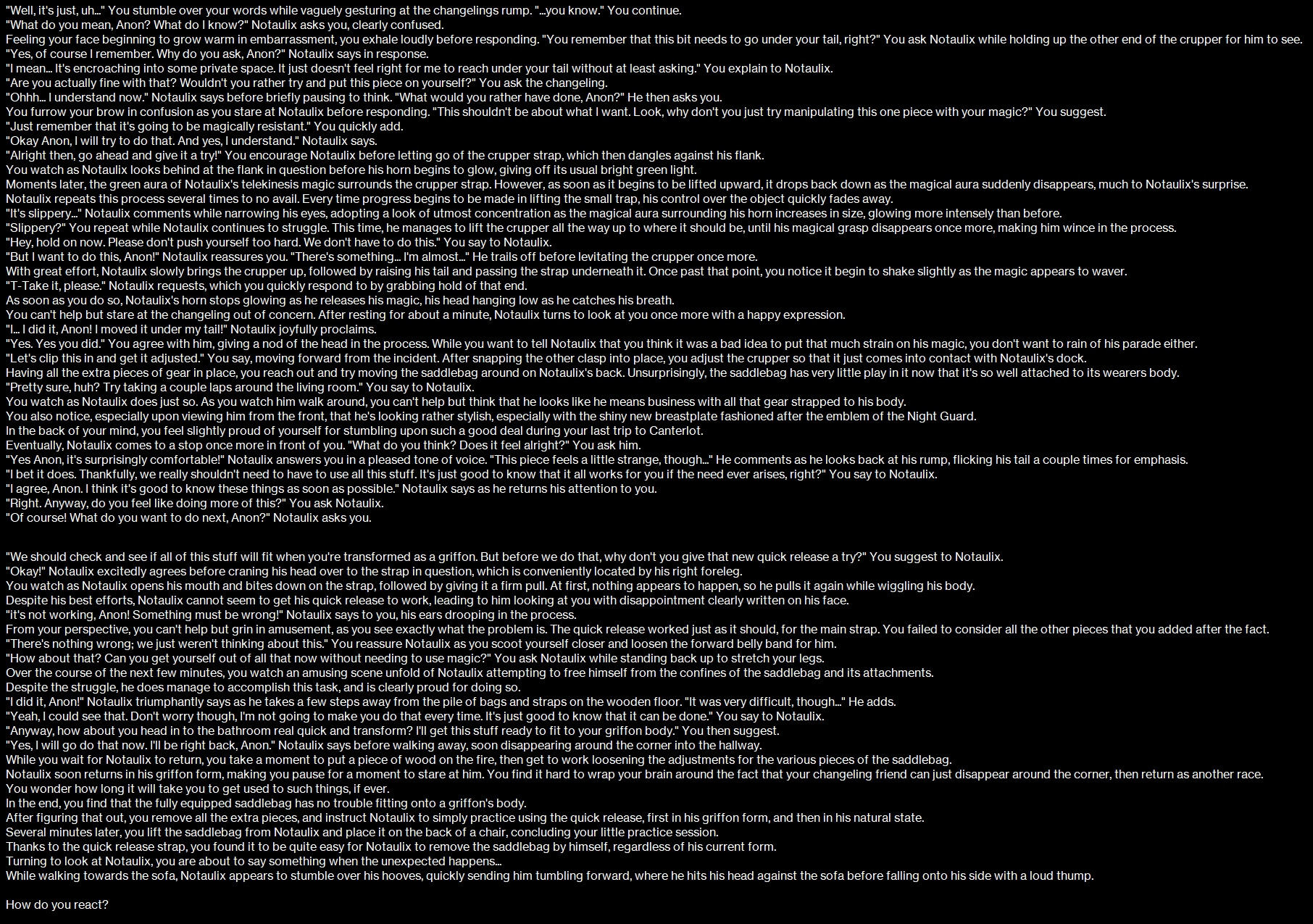 "Well, it's just, uh..." You stumble over your words while vaguely gesturing at the changelings rump. "...you know." You continue.
"What do you mean, Anon? What do I know?" Notaulix asks you, clearly confused.
Feeling your face beginning to grow warm in embarrassment, you exhale loudly before responding. "You remember that this bit needs to go under your tail, right?" You ask Notaulix while holding up the other end of the crupper for him to see.
"Yes, of course I remember. Why do you ask, Anon?" Notaulix says in response.
"I mean... It's encroaching into some private space. It just doesn't feel right for me to reach under your tail without at least asking." You explain to Notaulix.
"Are you actually fine with that? Wouldn't you rather try and put this piece on yourself?" You ask the changeling.
"Ohhh... I understand now." Notaulix says before briefly pausing to think. "What would you rather have done, Anon?" He then asks you.
You furrow your brow in confusion as you stare at Notaulix before responding. "This shouldn't be about what I want. Look, why don't you just try manipulating this one piece with your magic?" You suggest.
"Just remember that it's going to be magically resistant." You quickly add.
"Okay Anon, I will try to do that. And yes, I understand." Notaulix says.
"Alright then, go ahead and give it a try!" You encourage Notaulix before letting go of the crupper strap, which then dangles against his flank.
You watch as Notaulix looks behind at the flank in question before his horn begins to glow, giving off its usual bright green light.
Moments later, the green aura of Notaulix's telekinesis magic surrounds the crupper strap. However, as soon as it begins to be lifted upward, it drops back down as the magical aura suddenly disappears, much to Notaulix's surprise.
Notaulix repeats this process several times to no avail. Every time progress begins to be made in lifting the small trap, his control over the object quickly fades away.
"It's slippery..." Notaulix comments while narrowing his eyes, adopting a look of utmost concentration as the magical aura surrounding his horn increases in size, glowing more intensely than before.
"Slippery?" You repeat while Notaulix continues to struggle. This time, he manages to lift the crupper all the way up to where it should be, until his magical grasp disappears once more, making him wince in the process.
"Hey, hold on now. Please don't push yourself too hard. We don't have to do this." You say to Notaulix.
"But I want to do this, Anon!" Notaulix reassures you. "There's something... I'm almost..." He trails off before levitating the crupper once more.
With great effort, Notaulix slowly brings the crupper up, followed by raising his tail and passing the strap underneath it. Once past that point, you notice it begin to shake slightly as the magic appears to waver.
"T-Take it, please." Notaulix requests, which you quickly respond to by grabbing hold of that end.
As soon as you do so, Notaulix's horn stops glowing as he releases his magic, his head hanging low as he catches his breath.
You can't help but stare at the changeling out of concern. After resting for about a minute, Notaulix turns to look at you once more with a happy expression.
"I... I did it, Anon! I moved it under my tail!" Notaulix joyfully proclaims.
"Yes. Yes you did." You agree with him, giving a nod of the head in the process. While you want to tell Notaulix that you think it was a bad idea to put that much strain on his magic, you don't want to rain of his parade either.
"Let's clip this in and get it adjusted." You say, moving forward from the incident. After snapping the other clasp into place, you adjust the crupper so that it just comes into contact with Notaulix's dock.
Having all the extra pieces of gear in place, you reach out and try moving the saddlebag around on Notaulix's back. Unsurprisingly, the saddlebag has very little play in it now that it's so well attached to its wearers body.
"Pretty sure, huh? Try taking a couple laps around the living room." You say to Notaulix.
You watch as Notaulix does just so. As you watch him walk around, you can't help but think that he looks like he means business with all that gear strapped to his body.
You also notice, especially upon viewing him from the front, that he's looking rather stylish, especially with the shiny new breastplate fashioned after the emblem of the Night Guard.
In the back of your mind, you feel slightly proud of yourself for stumbling upon such a good deal during your last trip to Canterlot.
Eventually, Notaulix comes to a stop once more in front of you. "What do you think? Does it feel alright?" You ask him.
"Yes Anon, it's surprisingly comfortable!" Notaulix answers you in a pleased tone of voice. "This piece feels a little strange, though..." He comments as he looks back at his rump, flicking his tail a couple times for emphasis.
"I bet it does. Thankfully, we really shouldn't need to have to use all this stuff. It's just good to know that it all works for you if the need ever arises, right?" You say to Notaulix.
"I agree, Anon. I think it's good to know these things as soon as possible." Notaulix says as he returns his attention to you.
"Right. Anyway, do you feel like doing more of this?" You ask Notaulix.
"Of course! What do you want to do next, Anon?" Notaulix asks you.

"We should check and see if all of this stuff will fit when you're transformed as a griffon. But before we do that, why don't you give that new quick release a try?" You suggest to Notaulix.
"Okay!" Notaulix excitedly agrees before craning his head over to the strap in question, which is conveniently located by his right foreleg.
You watch as Notaulix opens his mouth and bites down on the strap, followed by giving it a firm pull. At first, nothing appears to happen, so he pulls it again while wiggling his body.
Despite his best efforts, Notaulix cannot seem to get his quick release to work, leading to him looking at you with disappointment clearly written on his face.
"it's not working, Anon! Something must be wrong!" Notaulix says to you, his ears drooping in the process.
From your perspective, you can't help but grin in amusement, as you see exactly what the problem is. The quick release worked just as it should, for the main strap. You failed to consider all the other pieces that you added after the fact.
"There's nothing wrong; we just weren't thinking about this." You reassure Notaulix as you scoot yourself closer and loosen the forward belly band for him.
"How about that? Can you get yourself out of all that now without needing to use magic?" You ask Notaulix while standing back up to stretch your legs.
Over the course of the next few minutes, you watch an amusing scene unfold of Notaulix attempting to free himself from the confines of the saddlebag and its attachments.
Despite the struggle, he does manage to accomplish this task, and is clearly proud for doing so.
"I did it, Anon!" Notaulix triumphantly says as he takes a few steps away from the pile of bags and straps on the wooden floor. "It was very difficult, though..." He adds.
"Yeah, I could see that. Don't worry though, I'm not going to make you do that every time. It's just good to know that it can be done." You say to Notaulix.
"Anyway, how about you head in to the bathroom real quick and transform? I'll get this stuff ready to fit to your griffon body." You then suggest.
"Yes, I will go do that now. I'll be right back, Anon." Notaulix says before walking away, soon disappearing around the corner into the hallway.
While you wait for Notaulix to return, you take a moment to put a piece of wood on the fire, then get to work loosening the adjustments for the various pieces of the saddlebag.
Notaulix soon returns in his griffon form, making you pause for a moment to stare at him. You find it hard to wrap your brain around the fact that your changeling friend can just disappear around the corner, then return as another race.
You wonder how long it will take you to get used to such things, if ever.
In the end, you find that the fully equipped saddlebag has no trouble fitting onto a griffon's body.
After figuring that out, you remove all the extra pieces, and instruct Notaulix to simply practice using the quick release, first in his griffon form, and then in his natural state.
Several minutes later, you lift the saddlebag from Notaulix and place it on the back of a chair, concluding your little practice session.
Thanks to the quick release strap, you found it to be quite easy for Notaulix to remove the saddlebag by himself, regardless of his current form.
Turning to look at Notaulix, you are about to say something when the unexpected happens...
While walking towards the sofa, Notaulix appears to stumble over his hooves, quickly sending him tumbling forward, where he hits his head against the sofa before falling onto his side with a loud thump.

How do you react?